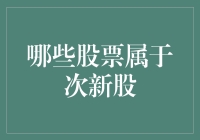 哪些股票属于次新股